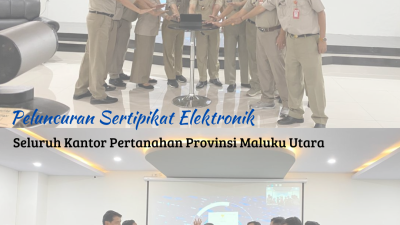 Peluncuran Sertipikat Elektronik

Seluruh Kantor Pertanahan Provinsi Maluku Utara